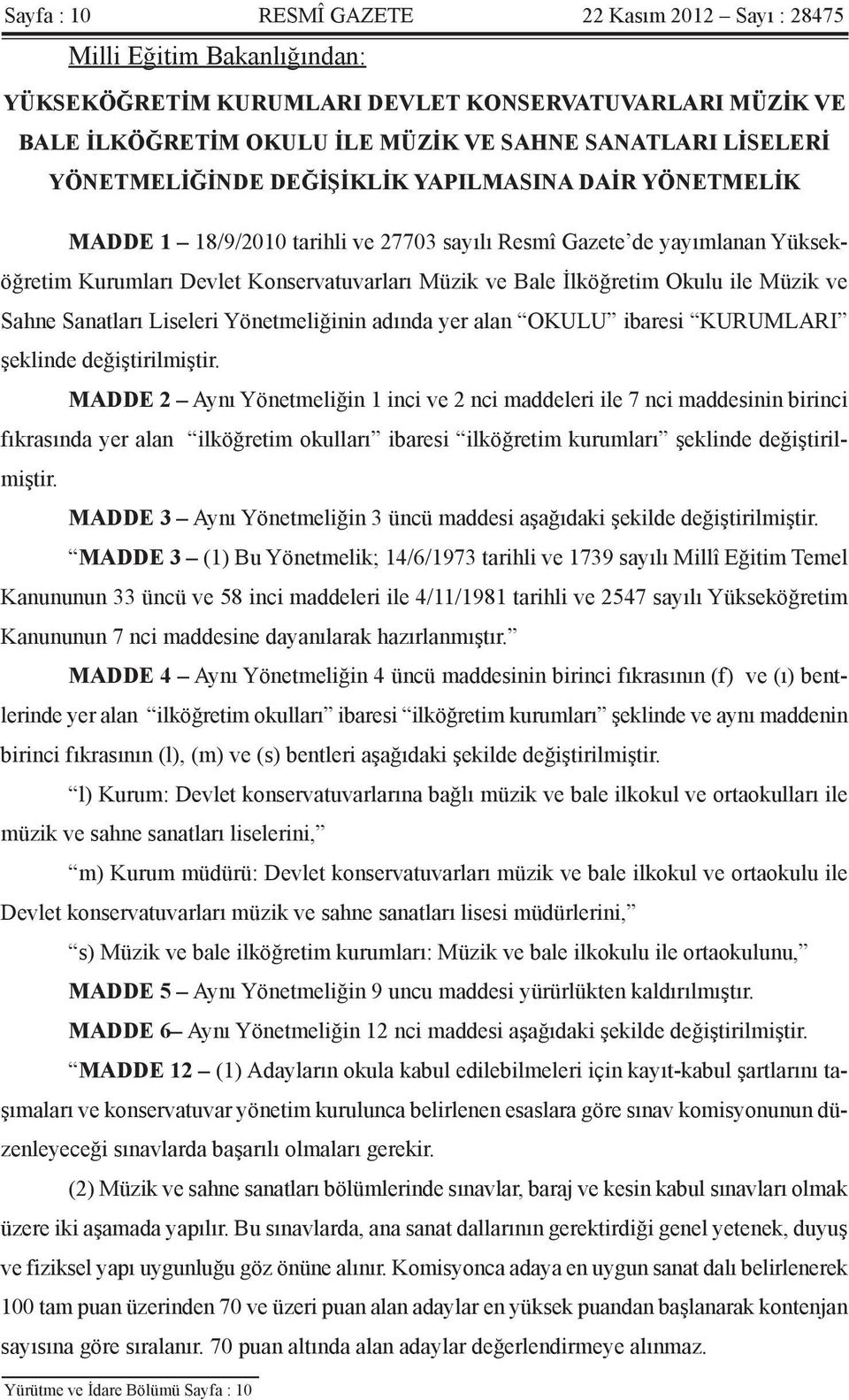 Sayfa : 10 RESMÎ GAZETE 22 Kasım 2012 – Sayı : 28475

Milli Eğitim Bakanlığından:

YÜKSEKÖĞRETİM KURUMLARI DEVLET KONSERVATUVARLARI MÜZİK VE BALE İLKÖĞRETİM OKULU İLE MÜZİK VE SAHNE SANATLARI LİSELERİ YÖNETMELİĞİNDE DEĞİŞİKLİK YAPILMASINA DAİR YÖNETMELİK

MADDE 1 – 18/9/2010 tarihli ve 27703 sayılı Resmî Gazete'de yayımlanan Yükseköğretim Kurumları Devlet Konservatuvarları Müzik ve Bale İlköğretim Okulu ile Müzik ve Sahne Sanatları Liseleri Yönetmeliğinin adında yer alan "OKULU" ibaresi "KURUMLARI" şeklinde değiştirilmiştir.

MADDE 2 – Aynı Yönetmeliğin 1 inci ve 2 nci maddeleri ile 7 nci maddesinin birinci fıkrasında yer alan "ilköğretim okulları" ibaresi "ilköğretim kurumları" şeklinde değiştirilmiştir.

MADDE 3 – Aynı Yönetmeliğin 3 üncü maddesi aşağıdaki şekilde değiştirilmiştir.

"MADDE 3 – (1) Bu Yönetmelik; 14/6/1973 tarihli ve 1739 sayılı Millî Eğitim Temel Kanununun 33 üncü ve 58 inci maddeleri ile 4/11/1981 tarihli ve 2547 sayılı Yükseköğretim Kanununun 7 nci maddesine dayanılarak hazırlanmıştır."

MADDE 4 – Aynı Yönetmeliğin 4 üncü maddesinin birinci fıkrasının (f) ve (ı) bentlerinde yer alan "ilköğretim okulları" ibaresi "ilköğretim kurumları" şeklinde ve aynı maddenin birinci fıkrasının (l), (m) ve (s) bentleri aşağıdaki şekilde değiştirilmiştir.

"l) Kurum: Devlet konservatuvarlarına bağlı müzik ve bale ilkokul ve ortaokulları ile müzik ve sahne sanatları liselerini,"

"m) Kurum müdürü: Devlet konservatuvarları müzik ve bale ilkokul ve ortaokulu ile Devlet konservatuvarları müzik ve sahne sanatları lisesi müdürlerini,"

"s) Müzik ve bale ilköğretim kurumları: Müzik ve bale ilkokulu ile ortaokulunu,"

MADDE 5 – Aynı Yönetmeliğin 9 uncu maddesi yürürlükten kaldırılmıştır.

MADDE 6– Aynı Yönetmeliğin 12 nci maddesi aşağıdaki şekilde değiştirilmiştir.

"MADDE 12 – (1) Adayların okula kabul edilebilmeleri için kayıt-kabul şartlarını taşımaları ve konservatuvar yönetim kurulunca belirlenen esaslara göre sınav komisyonunun düzenleyeceği sınavlarda başarılı olmaları gerekir.

(2) Müzik ve sahne sanatları bölümlerinde sınavlar, baraj ve kesin kabul sınavları olmak üzere iki aşamada yapılır. Bu sınavlarda, ana sanat dallarının gerektirdiği genel yetenek, duyuş ve fiziksel yapı uygunluğu göz önüne alınır. Komisyonca adaya en uygun sanat dalı belirlenerek 100 tam puan üzerinden 70 ve üzeri puan alan adaylar en yüksek puandan başlanarak kontenjan sayısına göre sıralanır. 70 puan altında alan adaylar değerlendirmeye alınmaz.

Yürütme ve İdare Bölümü Sayfa : 10